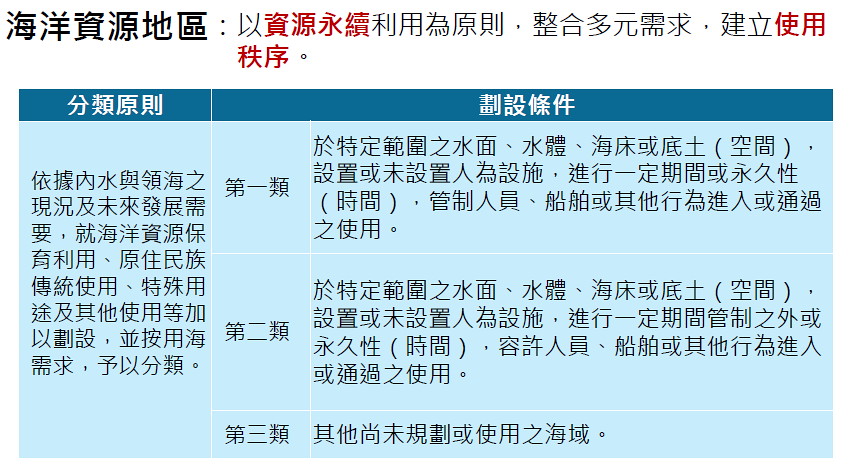 海洋資源地區：以資源永續利用為原則，整合多元需求，建立使用秩序。

| 分類原則 | 劃設條件 | |
|---|---|---|
| 依據內水與領海之現況及未來發展需要，就海洋資源保育利用、原住民族傳統使用、特殊用途及其他使用等加以劃設，並按用海需求，予以分類。 | 第一類 | 於特定範圍之水面、水體、海床或底土（空間），設置或未設置人為設施，進行一定期間或永久性（時間），管制人員、船舶或其他行為進入或通過之使用。 |
| | 第二類 | 於特定範圍之水面、水體、海床或底土（空間），設置或未設置人為設施，進行一定期間管制之外或永久性（時間），容許人員、船舶或其他行為進入或通過之使用。 |
| | 第三類 | 其他尚未規劃或使用之海域。 |